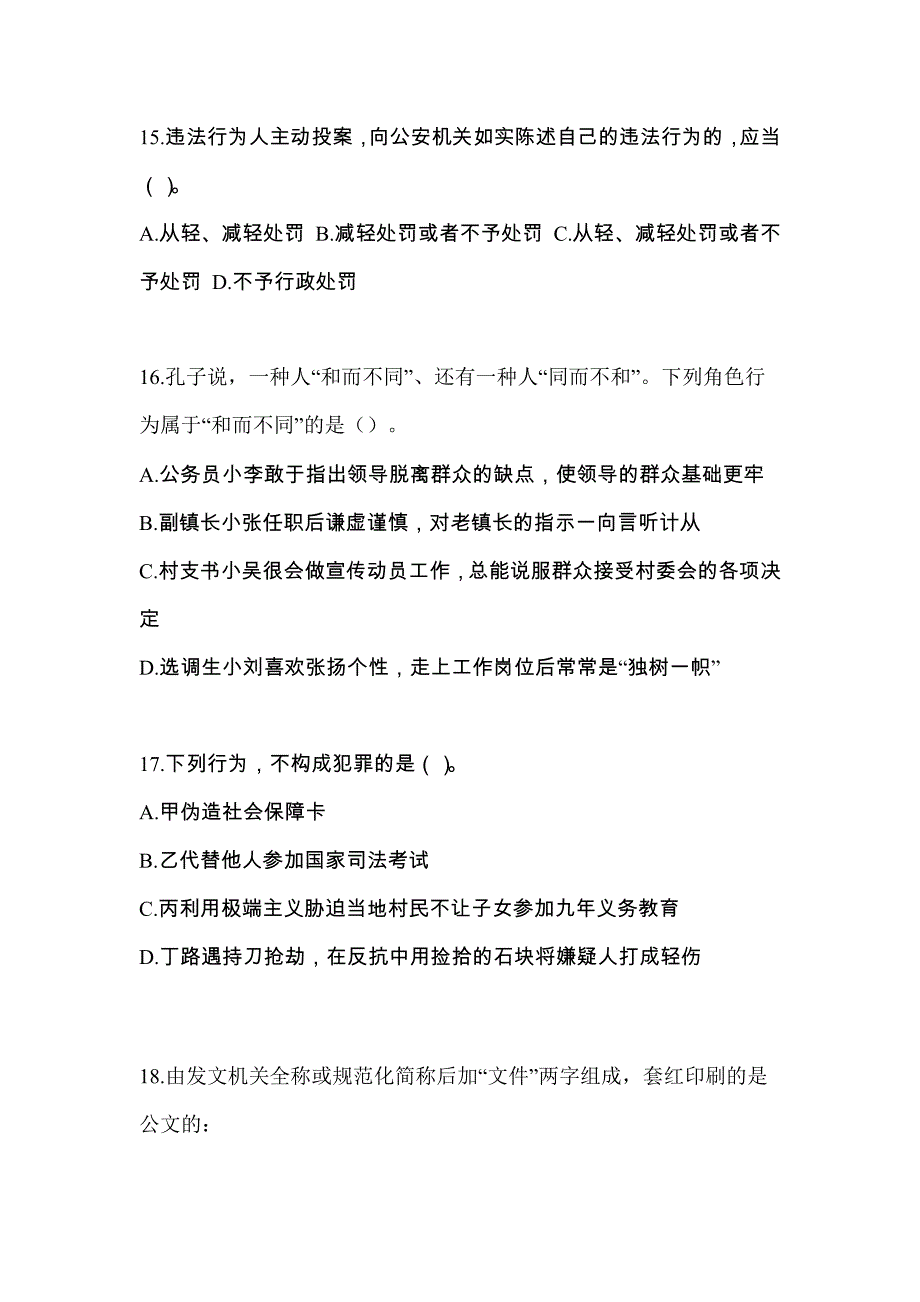 15.违法行为人主动投案，向公安机关如实陈述自己的违法行为的，应当( )。

A.从轻、减轻处罚 B.减轻处罚或者不予处罚 C.从轻、减轻处罚或者不予处罚 D.不予行政处罚

16.孔子说，一种人“和而不同”、还有一种人“同而不和”。下列角色行为属于“和而不同”的是（）。

A.公务员小李敢于指出领导脱离群众的缺点，使领导的群众基础更牢

B.副镇长小张任职后谦虚谨慎，对老镇长的指示一向言听计从

C.村支书小吴很会做宣传动员工作，总能说服群众接受村委会的各项决定

D.选调生小刘喜欢张扬个性，走上工作岗位后常常是“独树一帜”

17.下列行为，不构成犯罪的是( )。

A.甲伪造社会保障卡

B.乙代替他人参加国家司法考试

C.丙利用极端主义胁迫当地村民不让子女参加九年义务教育

D.丁路遇持刀抢劫，在反抗中用捡拾的石块将嫌疑人打成轻伤

18.由发文机关全称或规范化简称后加“文件”两字组成，套红印刷的是公文的：